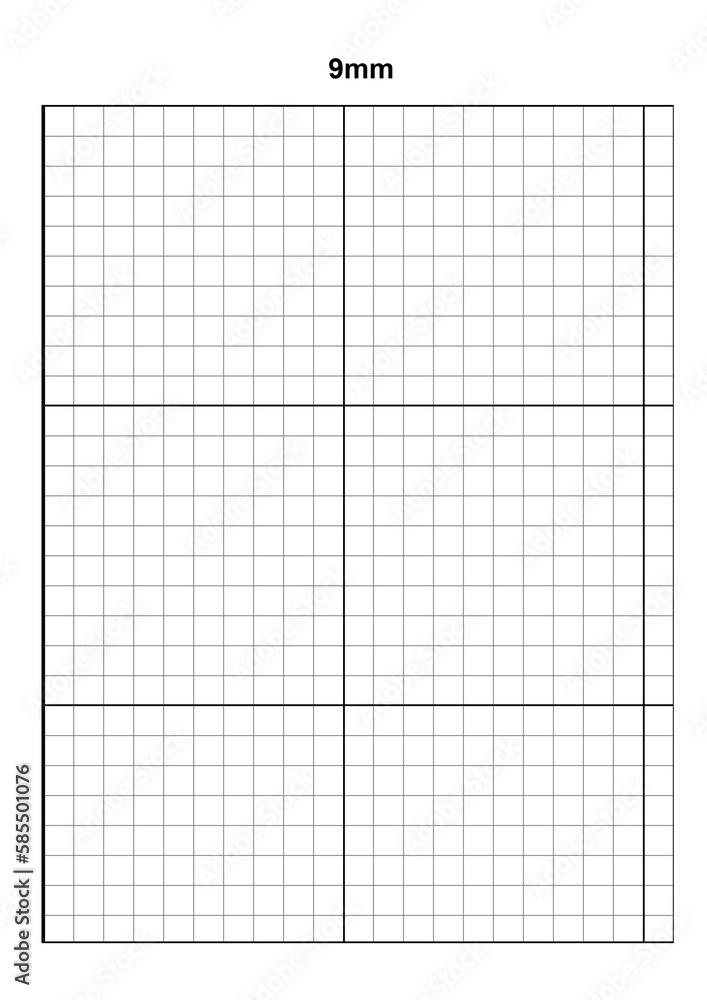 9mm

Adobe Stock | #585501076